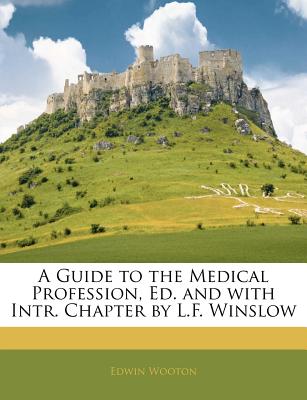 A Guide to the Medical Profession, Ed. and with Intr. Chapter by L.F. Winslow

Edwin Wooton